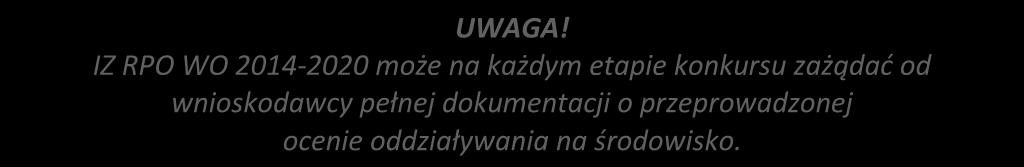 UWAGA!
IZ RPO WO 2014-2020 może na każdym etapie konkursu zażądać od wnioskodawcy pełnej dokumentacji o przeprowadzonej ocenie oddziaływania na środowisko.